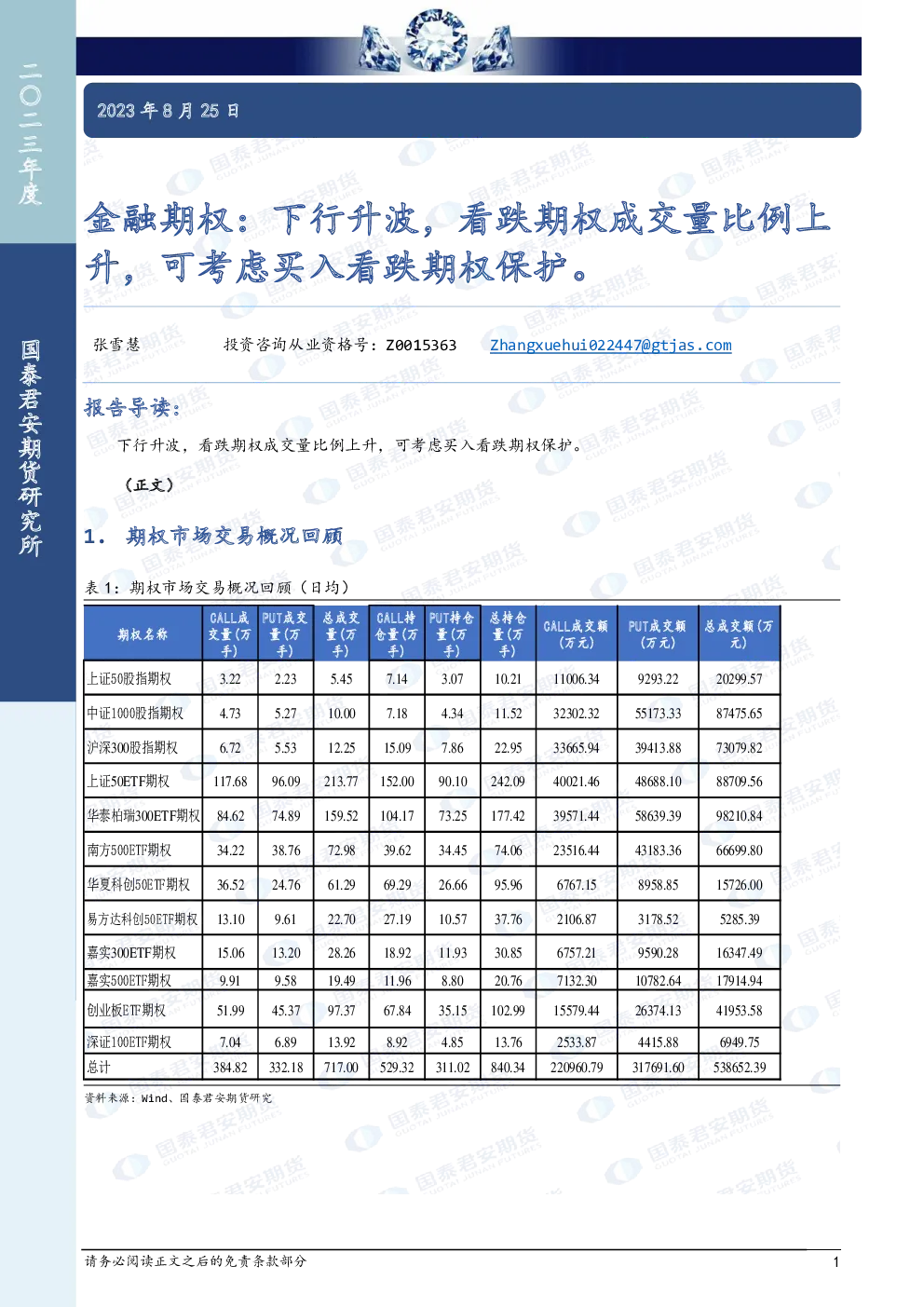 二〇二三年度

国泰君安期货研究所

2023 年 8 月 25 日

金融期权：下行升波，看跌期权成交量比例上升，可考虑买入看跌期权保护。

张雪慧　　投资咨询从业资格号：Z0015363　　Zhangxuehui022447@gtjas.com

报告导读：

下行升波，看跌期权成交量比例上升，可考虑买入看跌期权保护。

（正文）

1. 期权市场交易概况回顾

表 1：期权市场交易概况回顾（日均）

| 期权名称 | CALL成交量(万手) | PUT成交量(万手) | 总成交量(万手) | CALL持仓量(万手) | PUT持仓量(万手) | 总持仓量(万手) | CALL成交额(万元) | PUT成交额(万元) | 总成交额(万元) |
|---|---|---|---|---|---|---|---|---|---|
| 上证50股指期权 | 3.22 | 2.23 | 5.45 | 7.14 | 3.07 | 10.21 | 11006.34 | 9293.22 | 20299.57 |
| 中证1000股指期权 | 4.73 | 5.27 | 10.00 | 7.18 | 4.34 | 11.52 | 32302.32 | 55173.33 | 87475.65 |
| 沪深300股指期权 | 6.72 | 5.53 | 12.25 | 15.09 | 7.86 | 22.95 | 33665.94 | 39413.88 | 73079.82 |
| 上证50ETF期权 | 117.68 | 96.09 | 213.77 | 152.00 | 90.10 | 242.09 | 40021.46 | 48688.10 | 88709.56 |
| 华泰柏瑞300ETF期权 | 84.62 | 74.89 | 159.52 | 104.17 | 73.25 | 177.42 | 39571.44 | 58639.39 | 98210.84 |
| 南方500ETF期权 | 34.22 | 38.76 | 72.98 | 39.62 | 34.45 | 74.06 | 23516.44 | 43183.36 | 66699.80 |
| 华夏科创50ETF期权 | 36.52 | 24.76 | 61.29 | 69.29 | 26.66 | 95.96 | 6767.15 | 8958.85 | 15726.00 |
| 易方达科创50ETF期权 | 13.10 | 9.61 | 22.70 | 27.19 | 10.57 | 37.76 | 2106.87 | 3178.52 | 5285.39 |
| 嘉实300ETF期权 | 15.06 | 13.20 | 28.26 | 18.92 | 11.93 | 30.85 | 6757.21 | 9590.28 | 16347.49 |
| 嘉实500ETF期权 | 9.91 | 9.58 | 19.49 | 11.96 | 8.80 | 20.76 | 7132.30 | 10782.64 | 17914.94 |
| 创业板ETF期权 | 51.99 | 45.37 | 97.37 | 67.84 | 35.15 | 102.99 | 15579.44 | 26374.13 | 41953.58 |
| 深证100ETF期权 | 7.04 | 6.89 | 13.92 | 8.92 | 4.85 | 13.76 | 2533.87 | 4415.88 | 6949.75 |
| 总计 | 384.82 | 332.18 | 717.00 | 529.32 | 311.02 | 840.34 | 220960.79 | 317691.60 | 538652.39 |

资料来源：Wind、国泰君安期货研究

请务必阅读正文之后的免责条款部分　　1